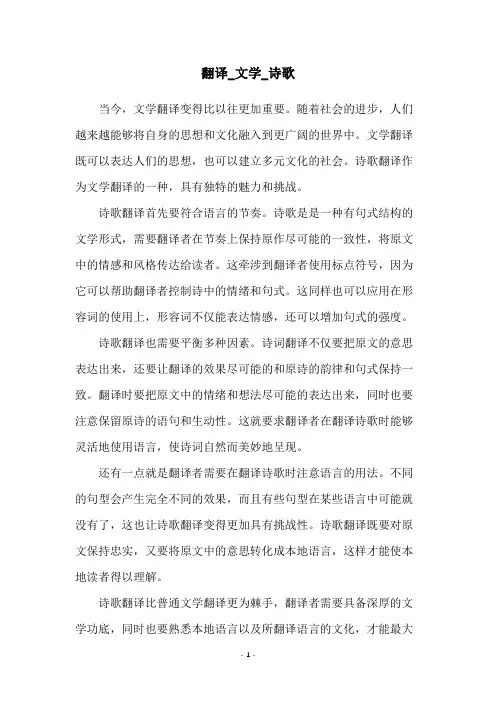 翻译_文学_诗歌

当今，文学翻译变得比以往更加重要。随着社会的进步，人们越来越能够将自身的思想和文化融入到更广阔的世界中。文学翻译既可以表达人们的思想，也可以建立多元文化的社会。诗歌翻译作为文学翻译的一种，具有独特的魅力和挑战。

诗歌翻译首先要符合语言的节奏。诗歌是是一种有句式结构的文学形式，需要翻译者在节奏上保持原作尽可能的一致性，将原文中的情感和风格传达给读者。这牵涉到翻译者使用标点符号，因为它可以帮助翻译者控制诗中的情绪和句式。这同样也可以应用在形容词的使用上，形容词不仅能表达情感，还可以增加句式的强度。

诗歌翻译也需要平衡多种因素。诗词翻译不仅要把原文的意思表达出来，还要让翻译的效果尽可能的和原诗的韵律和句式保持一致。翻译时要把原文中的情绪和想法尽可能的表达出来，同时也要注意保留原诗的语句和生动性。这就要求翻译者在翻译诗歌时能够灵活地使用语言，使诗词自然而美妙地呈现。

还有一点就是翻译者需要在翻译诗歌时注意语言的用法。不同的句型会产生完全不同的效果，而且有些句型在某些语言中可能就没有了，这也让诗歌翻译变得更加具有挑战性。诗歌翻译既要对原文保持忠实，又要将原文中的意思转化成本地语言，这样才能使本地读者得以理解。

诗歌翻译比普通文学翻译更为棘手，翻译者需要具备深厚的文学功底，同时也要熟悉本地语言以及所翻译语言的文化，才能最大

- 1 -